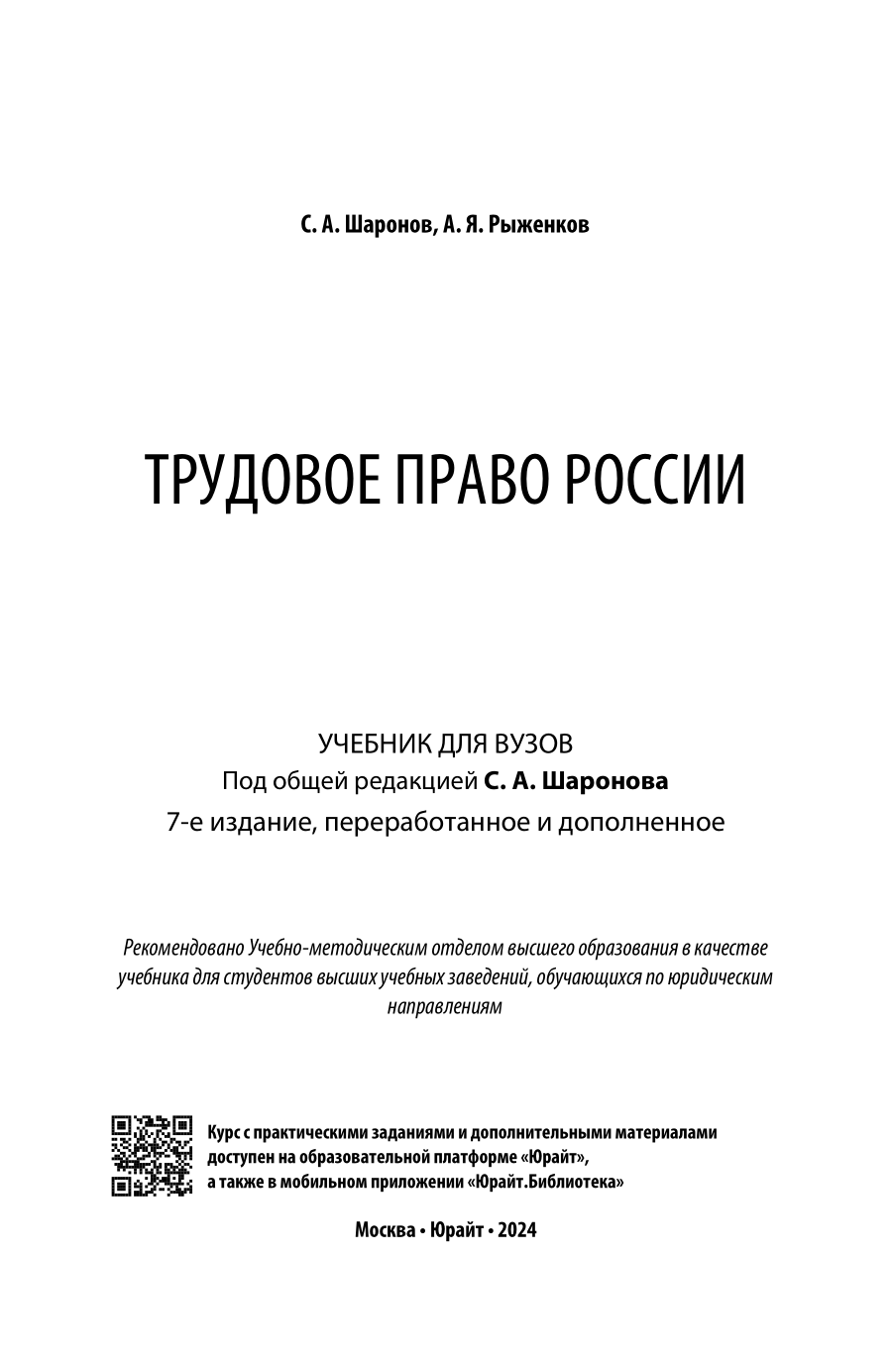 С. А. Шаронов, А. Я. Рыженков

ТРУДОВОЕ ПРАВО РОССИИ

УЧЕБНИК ДЛЯ ВУЗОВ
Под общей редакцией С. А. Шаронова
7-е издание, переработанное и дополненное

Рекомендовано Учебно-методическим отделом высшего образования в качестве учебника для студентов высших учебных заведений, обучающихся по юридическим направлениям

Курс с практическими заданиями и дополнительными материалами доступен на образовательной платформе «Юрайт», а также в мобильном приложении «Юрайт.Библиотека»

Москва • Юрайт • 2024